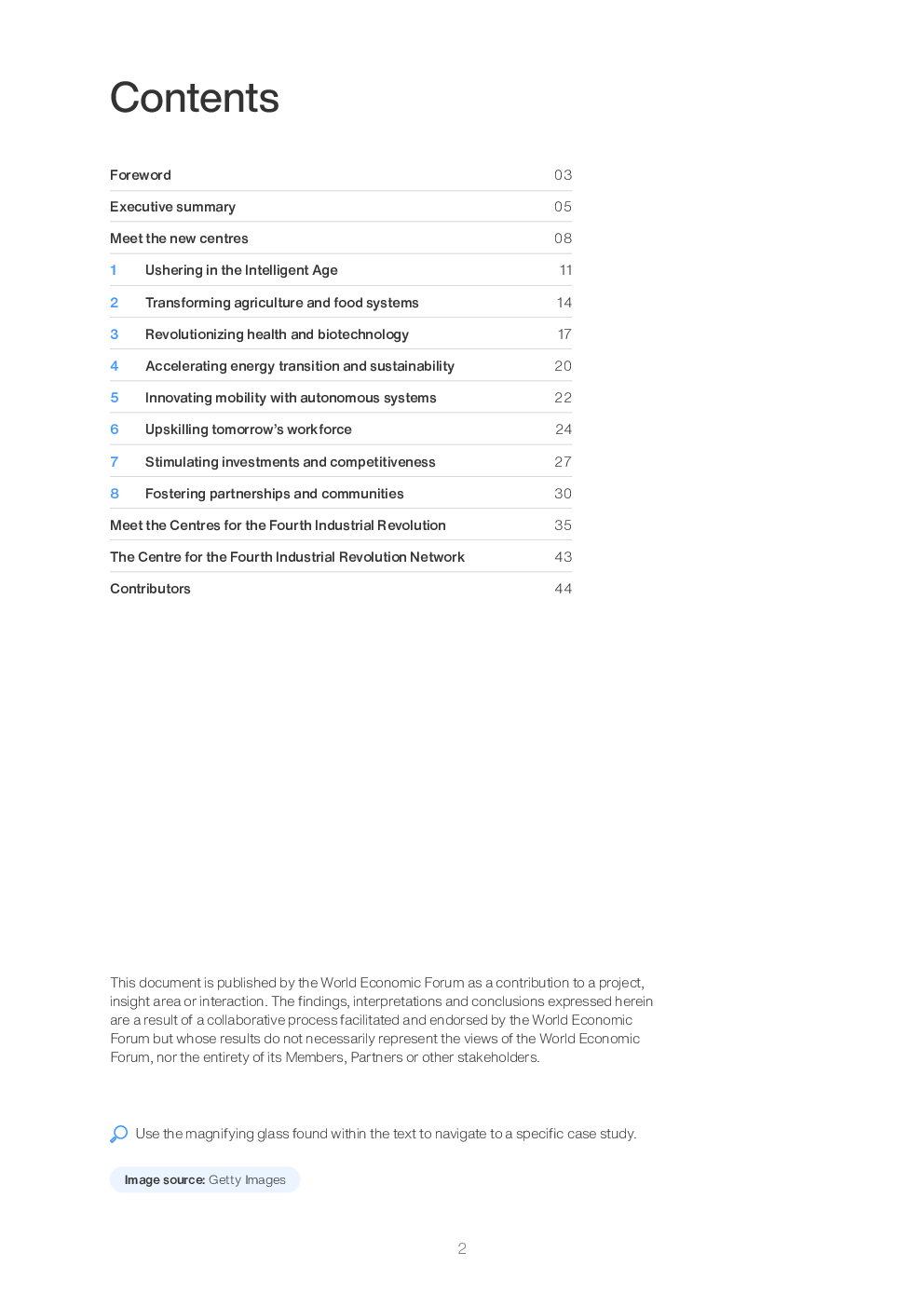 Contents

Foreword 03

Executive summary 05

Meet the new centres 08

1 Ushering in the Intelligent Age 11

2 Transforming agriculture and food systems 14

3 Revolutionizing health and biotechnology 17

4 Accelerating energy transition and sustainability 20

5 Innovating mobility with autonomous systems 22

6 Upskilling tomorrow's workforce 24

7 Stimulating investments and competitiveness 27

8 Fostering partnerships and communities 30

Meet the Centres for the Fourth Industrial Revolution 35

The Centre for the Fourth Industrial Revolution Network 43

Contributors 44

This document is published by the World Economic Forum as a contribution to a project, insight area or interaction. The findings, interpretations and conclusions expressed herein are a result of a collaborative process facilitated and endorsed by the World Economic Forum but whose results do not necessarily represent the views of the World Economic Forum, nor the entirety of its Members, Partners or other stakeholders.

Use the magnifying glass found within the text to navigate to a specific case study.

Image source: Getty Images

2